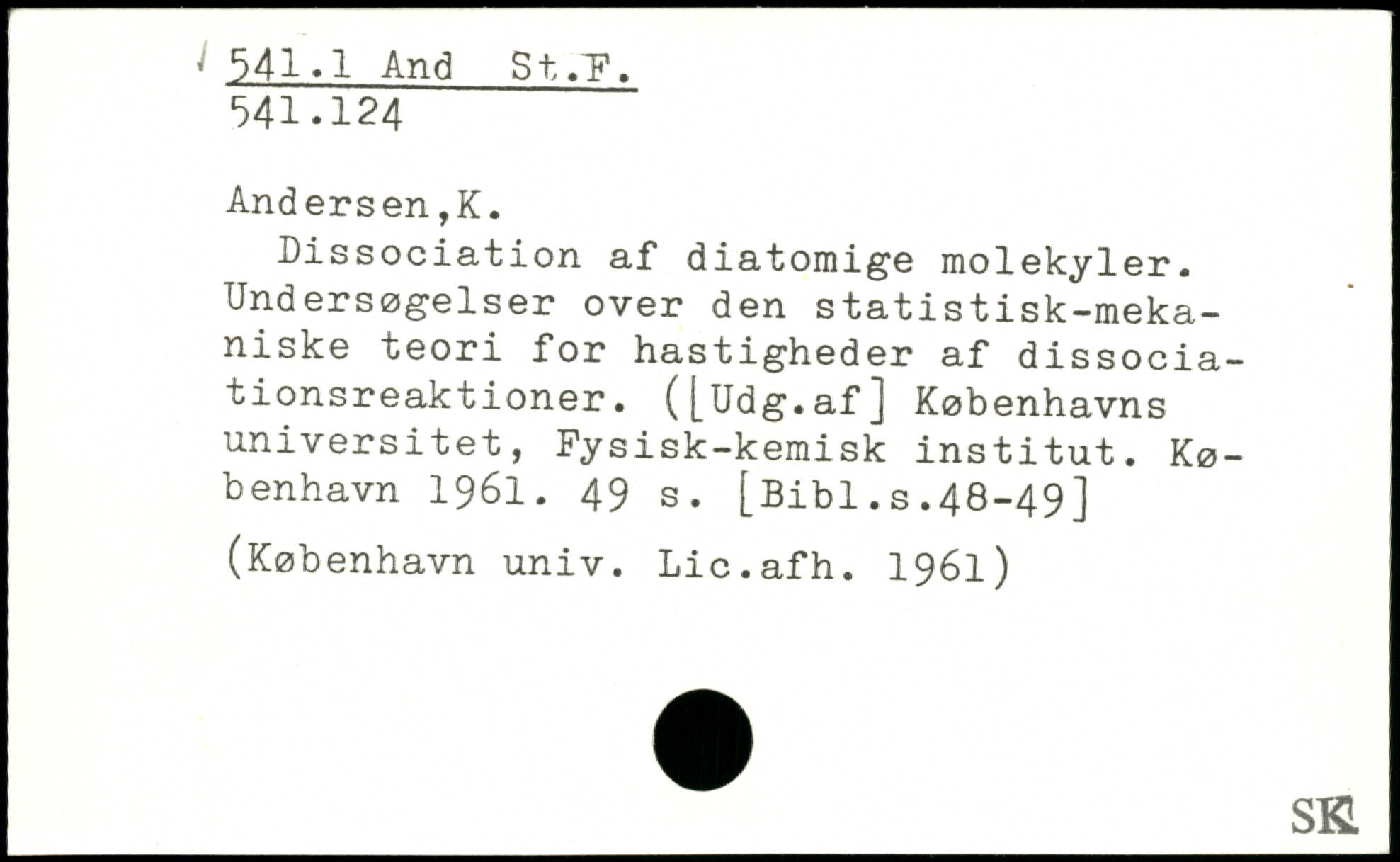 541.1 And St.F.
541.124

Andersen,K.

Dissociation af diatomige molekyler. Undersøgelser over den statistisk-mekaniske teori for hastigheder af dissociationsreaktioner. ([Udg.af] Københavns universitet, Fysisk-kemisk institut. København 1961. 49 s. [Bibl.s.48-49]

(København univ. Lic.afh. 1961)

SK